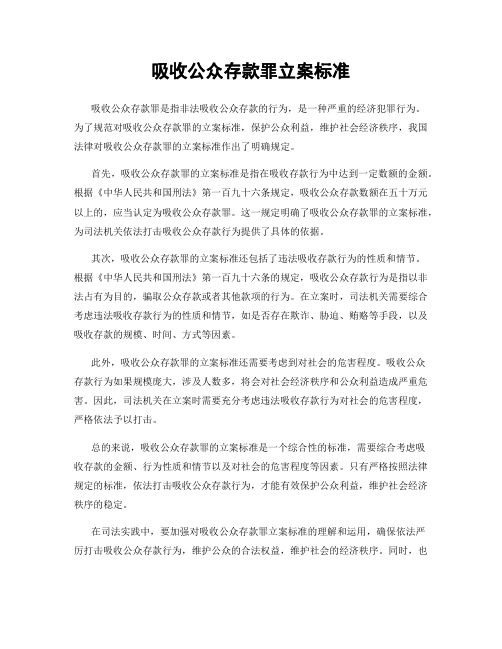 吸收公众存款罪立案标准

吸收公众存款罪是指非法吸收公众存款的行为，是一种严重的经济犯罪行为。为了规范对吸收公众存款罪的立案标准，保护公众利益，维护社会经济秩序，我国法律对吸收公众存款罪的立案标准作出了明确规定。

首先，吸收公众存款罪的立案标准是指在吸收存款行为中达到一定数额的金额。根据《中华人民共和国刑法》第一百九十六条规定，吸收公众存款数额在五十万元以上的，应当认定为吸收公众存款罪。这一规定明确了吸收公众存款罪的立案标准，为司法机关依法打击吸收公众存款行为提供了具体的依据。

其次，吸收公众存款罪的立案标准还包括了违法吸收存款行为的性质和情节。根据《中华人民共和国刑法》第一百九十六条的规定，吸收公众存款行为是指以非法占有为目的，骗取公众存款或者其他款项的行为。在立案时，司法机关需要综合考虑违法吸收存款行为的性质和情节，如是否存在欺诈、胁迫、贿赂等手段，以及吸收存款的规模、时间、方式等因素。

此外，吸收公众存款罪的立案标准还需要考虑到对社会的危害程度。吸收公众存款行为如果规模庞大，涉及人数多，将会对社会经济秩序和公众利益造成严重危害。因此，司法机关在立案时需要充分考虑违法吸收存款行为对社会的危害程度，严格依法予以打击。

总的来说，吸收公众存款罪的立案标准是一个综合性的标准，需要综合考虑吸收存款的金额、行为性质和情节以及对社会的危害程度等因素。只有严格按照法律规定的标准，依法打击吸收公众存款行为，才能有效保护公众利益，维护社会经济秩序的稳定。

在司法实践中，要加强对吸收公众存款罪立案标准的理解和运用，确保依法严厉打击吸收公众存款行为，维护公众的合法权益，维护社会的经济秩序。同时，也